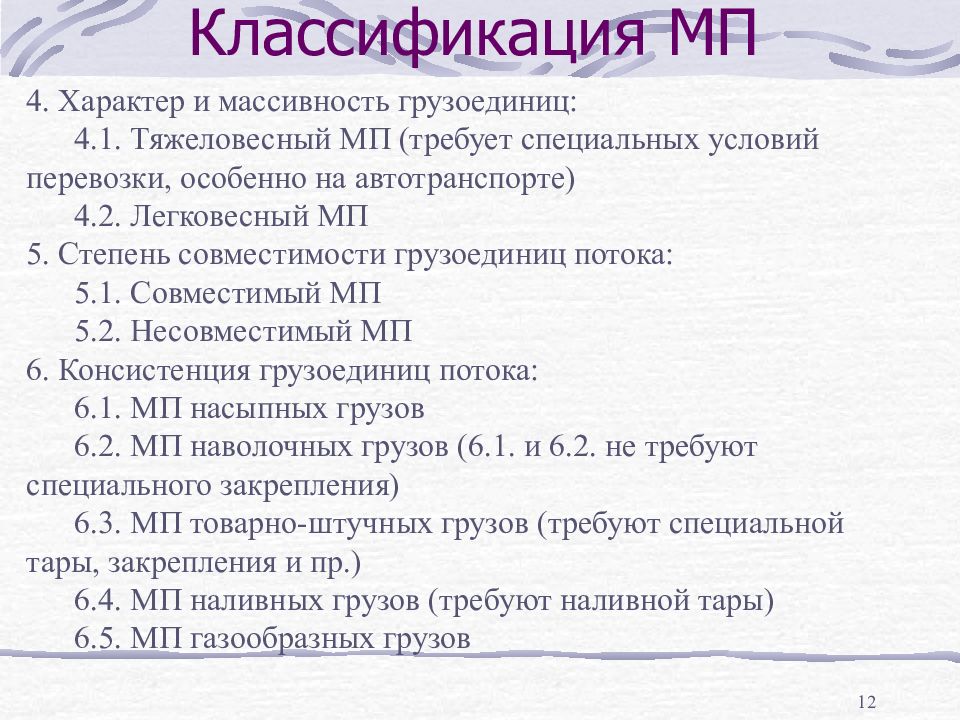 Классификация МП

4. Характер и массивность грузоединиц:

4.1. Тяжеловесный МП (требует специальных условий перевозки, особенно на автотранспорте)

4.2. Легковесный МП

5. Степень совместимости грузоединиц потока:

5.1. Совместимый МП

5.2. Несовместимый МП

6. Консистенция грузоединиц потока:

6.1. МП насыпных грузов

6.2. МП наволочных грузов (6.1. и 6.2. не требуют специального закрепления)

6.3. МП товарно-штучных грузов (требуют специальной тары, закрепления и пр.)

6.4. МП наливных грузов (требуют наливной тары)

6.5. МП газообразных грузов

12